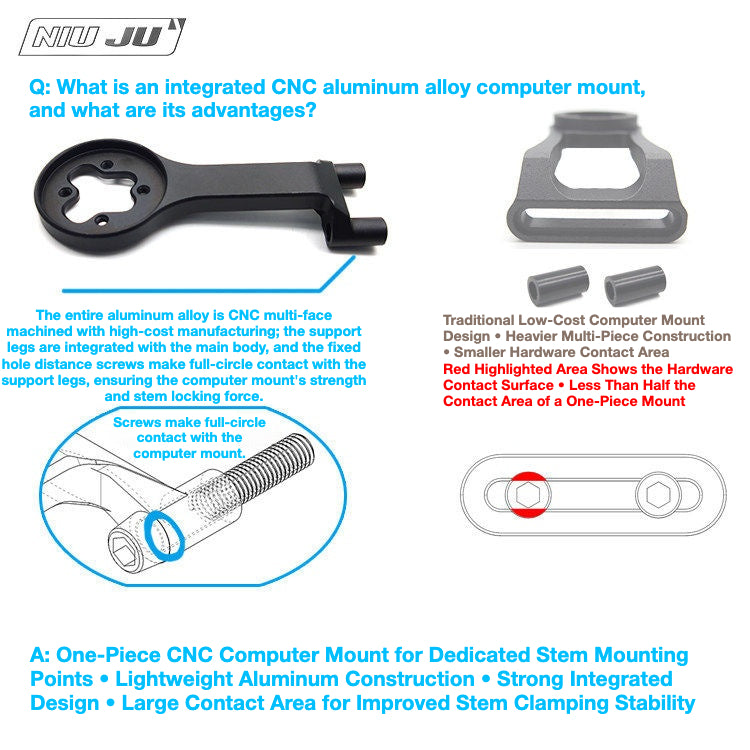 NIU JU

Q: What is an integrated CNC aluminum alloy computer mount, and what are its advantages?

The entire aluminum alloy is CNC multi-face machined with high-cost manufacturing; the support legs are integrated with the main body, and the fixed hole distance screws make full-circle contact with the support legs, ensuring the computer mount's strength and stem locking force.

Screws make full-circle contact with the computer mount.

Traditional Low-Cost Computer Mount Design • Heavier Multi-Piece Construction • Smaller Hardware Contact Area

Red Highlighted Area Shows the Hardware Contact Surface • Less Than Half the Contact Area of a One-Piece Mount

A: One-Piece CNC Computer Mount for Dedicated Stem Mounting Points • Lightweight Aluminum Construction • Strong Integrated Design • Large Contact Area for Improved Stem Clamping Stability